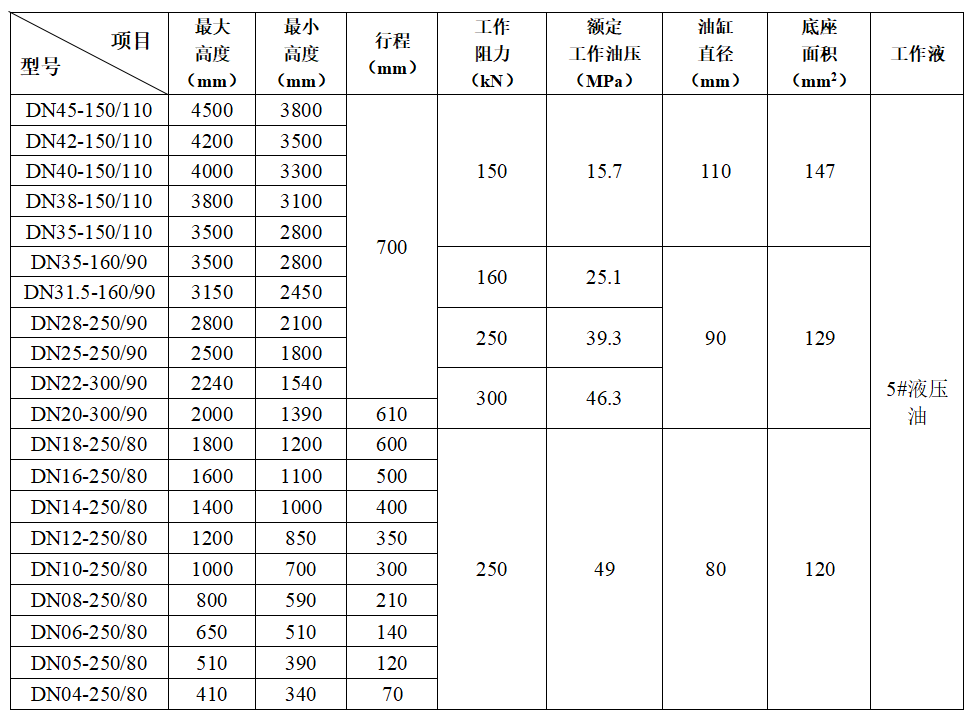 | 项目 型号 | 最大高度（mm） | 最小高度（mm） | 行程（mm） | 工作阻力（kN） | 额定工作油压（MPa） | 油缸直径（mm） | 底座面积（$mm^2$） | 工作液 |
|---|---|---|---|---|---|---|---|---|
| DN45-150/110 | 4500 | 3800 | 700 | 150 | 15.7 | 110 | 147 | 5#液压油 |
| DN42-150/110 | 4200 | 3500 | | | | | | |
| DN40-150/110 | 4000 | 3300 | | | | | | |
| DN38-150/110 | 3800 | 3100 | | | | | | |
| DN35-150/110 | 3500 | 2800 | | | | | | |
| DN35-160/90 | 3500 | 2800 | | 160 | 25.1 | 90 | 129 | |
| DN31.5-160/90 | 3150 | 2450 | | | | | | |
| DN28-250/90 | 2800 | 2100 | | 250 | 39.3 | | | |
| DN25-250/90 | 2500 | 1800 | | | | | | |
| DN22-300/90 | 2240 | 1540 | | 300 | 46.3 | | | |
| DN20-300/90 | 2000 | 1390 | 610 | | | | | |
| DN18-250/80 | 1800 | 1200 | 600 | 250 | 49 | 80 | 120 | |
| DN16-250/80 | 1600 | 1100 | 500 | | | | | |
| DN14-250/80 | 1400 | 1000 | 400 | | | | | |
| DN12-250/80 | 1200 | 850 | 350 | | | | | |
| DN10-250/80 | 1000 | 700 | 300 | | | | | |
| DN08-250/80 | 800 | 590 | 210 | | | | | |
| DN06-250/80 | 650 | 510 | 140 | | | | | |
| DN05-250/80 | 510 | 390 | 120 | | | | | |
| DN04-250/80 | 410 | 340 | 70 | | | | | |